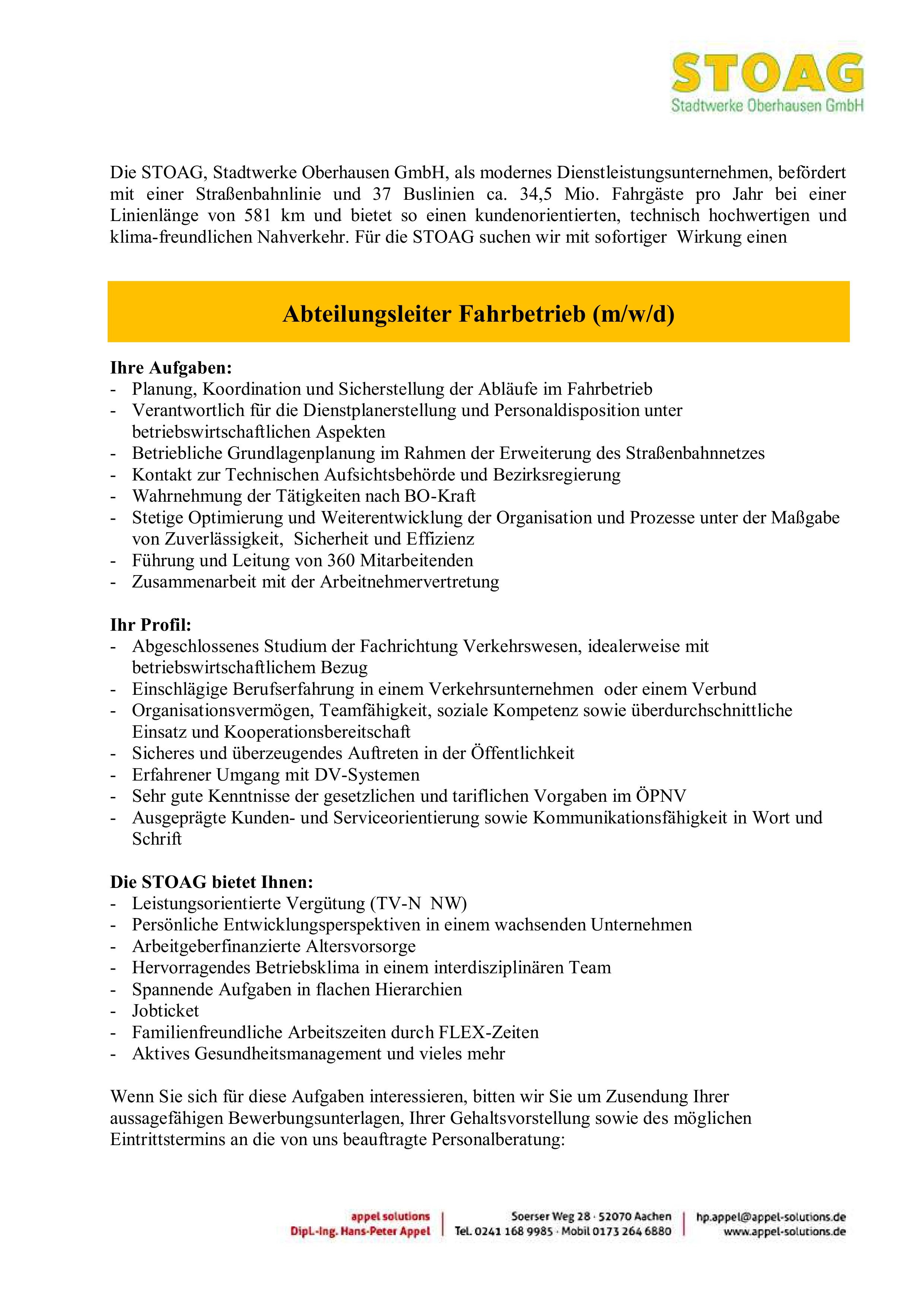 STOAG
Stadtwerke Oberhausen GmbH

Die STOAG, Stadtwerke Oberhausen GmbH, als modernes Dienstleistungsunternehmen, befördert mit einer Straßenbahnlinie und 37 Buslinien ca. 34,5 Mio. Fahrgäste pro Jahr bei einer Linienlänge von 581 km und bietet so einen kundenorientierten, technisch hochwertigen und klima-freundlichen Nahverkehr. Für die STOAG suchen wir mit sofortiger Wirkung einen

Abteilungsleiter Fahrbetrieb (m/w/d)

Ihre Aufgaben:
- Planung, Koordination und Sicherstellung der Abläufe im Fahrbetrieb
- Verantwortlich für die Dienstplanerstellung und Personaldisposition unter betriebswirtschaftlichen Aspekten
- Betriebliche Grundlagenplanung im Rahmen der Erweiterung des Straßenbahnnetzes
- Kontakt zur Technischen Aufsichtsbehörde und Bezirksregierung
- Wahrnehmung der Tätigkeiten nach BO-Kraft
- Stetige Optimierung und Weiterentwicklung der Organisation und Prozesse unter der Maßgabe von Zuverlässigkeit, Sicherheit und Effizienz
- Führung und Leitung von 360 Mitarbeitenden
- Zusammenarbeit mit der Arbeitnehmervertretung

Ihr Profil:
- Abgeschlossenes Studium der Fachrichtung Verkehrswesen, idealerweise mit betriebswirtschaftlichem Bezug
- Einschlägige Berufserfahrung in einem Verkehrsunternehmen oder einem Verbund
- Organisationsvermögen, Teamfähigkeit, soziale Kompetenz sowie überdurchschnittliche Einsatz und Kooperationsbereitschaft
- Sicheres und überzeugendes Auftreten in der Öffentlichkeit
- Erfahrener Umgang mit DV-Systemen
- Sehr gute Kenntnisse der gesetzlichen und tariflichen Vorgaben im ÖPNV
- Ausgeprägte Kunden- und Serviceorientierung sowie Kommunikationsfähigkeit in Wort und Schrift

Die STOAG bietet Ihnen:
- Leistungsorientierte Vergütung (TV-N NW)
- Persönliche Entwicklungsperspektiven in einem wachsenden Unternehmen
- Arbeitgeberfinanzierte Altersvorsorge
- Hervorragendes Betriebsklima in einem interdisziplinären Team
- Spannende Aufgaben in flachen Hierarchien
- Jobticket
- Familienfreundliche Arbeitszeiten durch FLEX-Zeiten
- Aktives Gesundheitsmanagement und vieles mehr

Wenn Sie sich für diese Aufgaben interessieren, bitten wir Sie um Zusendung Ihrer aussagefähigen Bewerbungsunterlagen, Ihrer Gehaltsvorstellung sowie des möglichen Eintrittstermins an die von uns beauftragte Personalberatung:

appel solutions
Dipl.-Ing. Hans-Peter Appel
Soerser Weg 28 · 52070 Aachen
Tel. 0241 168 9985 · Mobil 0173 264 6880
hp.appel@appel-solutions.de
www.appel-solutions.de